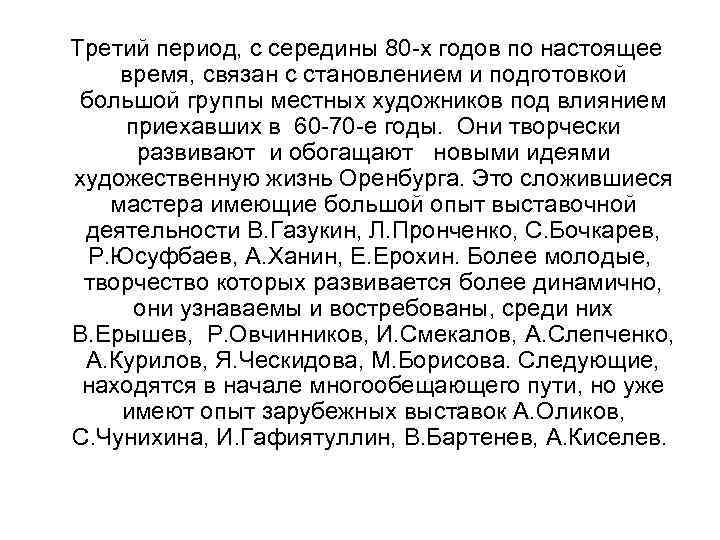 Третий период, с середины 80-х годов по настоящее время, связан с становлением и подготовкой большой группы местных художников под влиянием приехавших в 60-70-е годы. Они творчески развивают и обогащают новыми идеями художественную жизнь Оренбурга. Это сложившиеся мастера имеющие большой опыт выставочной деятельности В.Газукин, Л.Пронченко, С.Бочкарев, Р.Юсуфбаев, А.Ханин, Е.Ерохин. Более молодые, творчество которых развивается более динамично, они узнаваемы и востребованы, среди них В.Ерышев, Р.Овчинников, И.Смекалов, А.Слепченко, А.Курилов, Я.Ческидова, М.Борисова. Следующие, находятся в начале многообещающего пути, но уже имеют опыт зарубежных выставок А.Оликов, С.Чунихина, И.Гафиятуллин, В.Бартенев, А.Киселев.